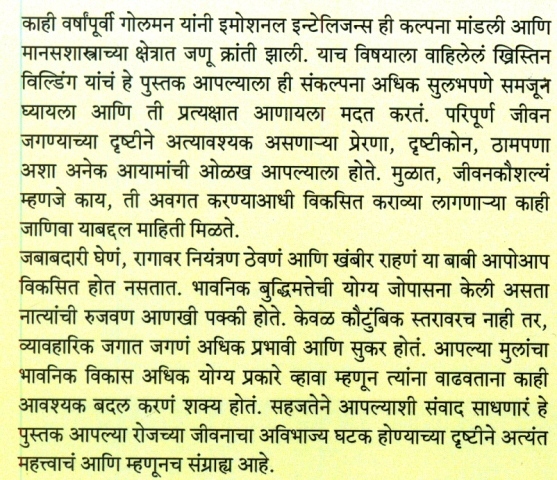 काही वर्षांपूर्वी गोलमन यांनी इमोशनल इन्टेलिजन्स ही कल्पना मांडली आणि मानसशास्त्राच्या क्षेत्रात जणू क्रांती झाली. याच विषयाला वाहिलेलं ख्रिस्तिन विल्डिंग यांचं हे पुस्तक आपल्याला ही संकल्पना अधिक सुलभपणे समजून घ्यायला आणि ती प्रत्यक्षात आणायला मदत करतं. परिपूर्ण जीवन जगण्याच्या दृष्टीने अत्यावश्यक असणाऱ्या प्रेरणा, दृष्टीकोन, ठामपणा अशा अनेक आयामांची ओळख आपल्याला होते. मुळात, जीवनकौशल्यं म्हणजे काय, ती अवगत करण्याआधी विकसित कराव्या लागणाऱ्या काही जाणिवा याबद्दल माहिती मिळते.

जबाबदारी घेणं, रागावर नियंत्रण ठेवणं आणि खंबीर राहणं या बाबी आपोआप विकसित होत नसतात. भावनिक बुद्धिमत्तेची योग्य जोपासना केली असता नात्यांची रुजवण आणखी पक्की होते. केवळ कौटुंबिक स्तरावरच नाही तर, व्यावहारिक जगात जगणं अधिक प्रभावी आणि सुकर होतं. आपल्या मुलांचा भावनिक विकास अधिक योग्य प्रकारे व्हावा म्हणून त्यांना वाढवताना काही आवश्यक बदल करणं शक्य होतं. सहजतेने आपल्याशी संवाद साधणारं हे पुस्तक आपल्या रोजच्या जीवनाचा अविभाज्य घटक होण्याच्या दृष्टीने अत्यंत महत्त्वाचं आणि म्हणूनच संग्राह्य आहे.